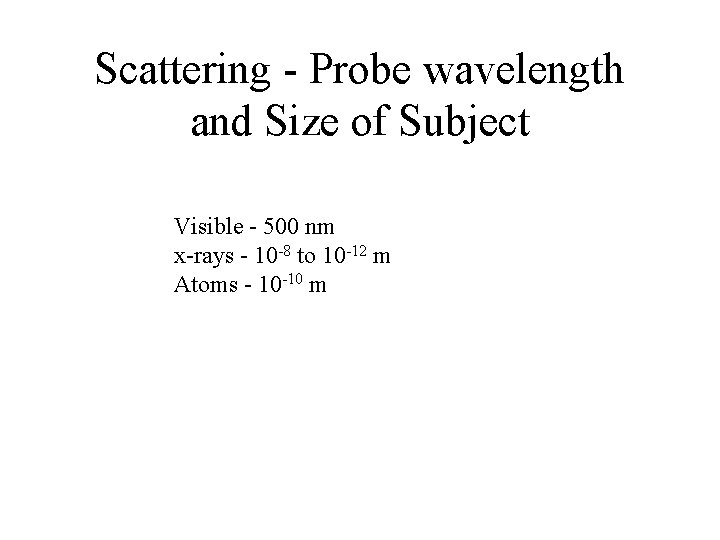 Scattering - Probe wavelength and Size of Subject

Visible - 500 nm
x-rays - $10^{-8}$ to $10^{-12}$ m
Atoms - $10^{-10}$ m